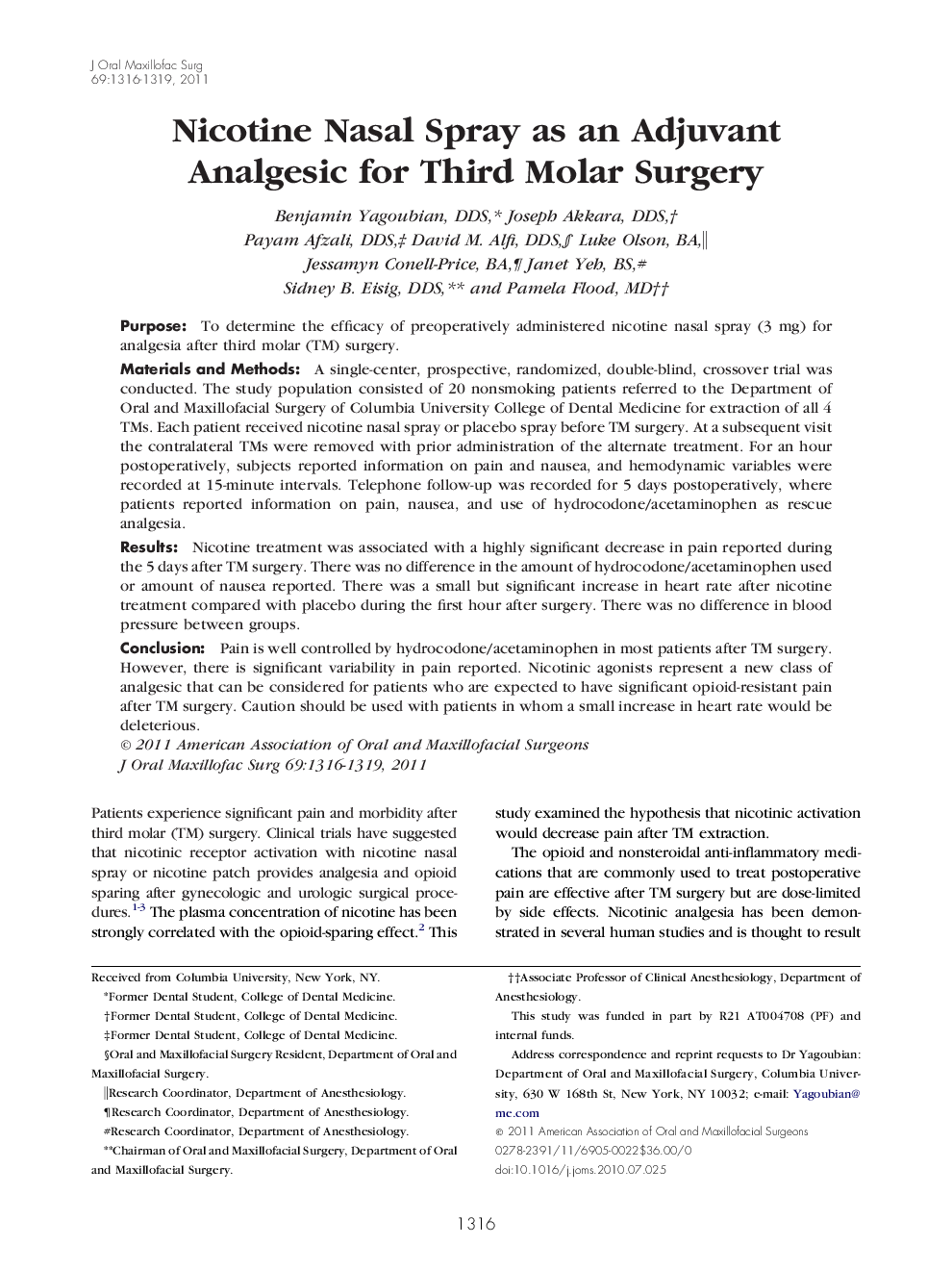 J Oral Maxillofac Surg
69:1316-1319, 2011

Nicotine Nasal Spray as an Adjuvant Analgesic for Third Molar Surgery

Benjamin Yagoubian, DDS,* Joseph Akkara, DDS,†
Payam Afzali, DDS,‡ David M. Alfi, DDS,§ Luke Olson, BA,‖
Jessamyn Conell-Price, BA,¶ Janet Yeh, BS,#
Sidney B. Eisig, DDS,** and Pamela Flood, MD††

Purpose: To determine the efficacy of preoperatively administered nicotine nasal spray (3 mg) for analgesia after third molar (TM) surgery.

Materials and Methods: A single-center, prospective, randomized, double-blind, crossover trial was conducted. The study population consisted of 20 nonsmoking patients referred to the Department of Oral and Maxillofacial Surgery of Columbia University College of Dental Medicine for extraction of all 4 TMs. Each patient received nicotine nasal spray or placebo spray before TM surgery. At a subsequent visit the contralateral TMs were removed with prior administration of the alternate treatment. For an hour postoperatively, subjects reported information on pain and nausea, and hemodynamic variables were recorded at 15-minute intervals. Telephone follow-up was recorded for 5 days postoperatively, where patients reported information on pain, nausea, and use of hydrocodone/acetaminophen as rescue analgesia.

Results: Nicotine treatment was associated with a highly significant decrease in pain reported during the 5 days after TM surgery. There was no difference in the amount of hydrocodone/acetaminophen used or amount of nausea reported. There was a small but significant increase in heart rate after nicotine treatment compared with placebo during the first hour after surgery. There was no difference in blood pressure between groups.

Conclusion: Pain is well controlled by hydrocodone/acetaminophen in most patients after TM surgery. However, there is significant variability in pain reported. Nicotinic agonists represent a new class of analgesic that can be considered for patients who are expected to have significant opioid-resistant pain after TM surgery. Caution should be used with patients in whom a small increase in heart rate would be deleterious.
© 2011 American Association of Oral and Maxillofacial Surgeons
J Oral Maxillofac Surg 69:1316-1319, 2011

Patients experience significant pain and morbidity after third molar (TM) surgery. Clinical trials have suggested that nicotinic receptor activation with nicotine nasal spray or nicotine patch provides analgesia and opioid sparing after gynecologic and urologic surgical procedures.$^{1-3}$ The plasma concentration of nicotine has been strongly correlated with the opioid-sparing effect.$^{2}$ This study examined the hypothesis that nicotinic activation would decrease pain after TM extraction.

The opioid and nonsteroidal anti-inflammatory medications that are commonly used to treat postoperative pain are effective after TM surgery but are dose-limited by side effects. Nicotinic analgesia has been demonstrated in several human studies and is thought to result

Received from Columbia University, New York, NY.
*Former Dental Student, College of Dental Medicine.
†Former Dental Student, College of Dental Medicine.
‡Former Dental Student, College of Dental Medicine.
§Oral and Maxillofacial Surgery Resident, Department of Oral and Maxillofacial Surgery.
‖Research Coordinator, Department of Anesthesiology.
¶Research Coordinator, Department of Anesthesiology.
#Research Coordinator, Department of Anesthesiology.
**Chairman of Oral and Maxillofacial Surgery, Department of Oral and Maxillofacial Surgery.
††Associate Professor of Clinical Anesthesiology, Department of Anesthesiology.
This study was funded in part by R21 AT004708 (PF) and internal funds.
Address correspondence and reprint requests to Dr Yagoubian: Department of Oral and Maxillofacial Surgery, Columbia University, 630 W 168th St, New York, NY 10032; e-mail: Yagoubian@me.com
© 2011 American Association of Oral and Maxillofacial Surgeons
0278-2391/11/6905-0022$36.00/0
doi:10.1016/j.joms.2010.07.025

1316